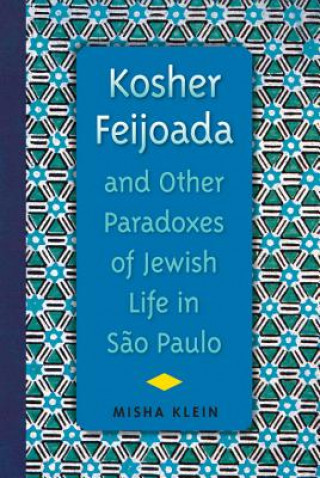 Kosher Feijoada

and Other Paradoxes of Jewish Life in São Paulo

MISHA KLEIN